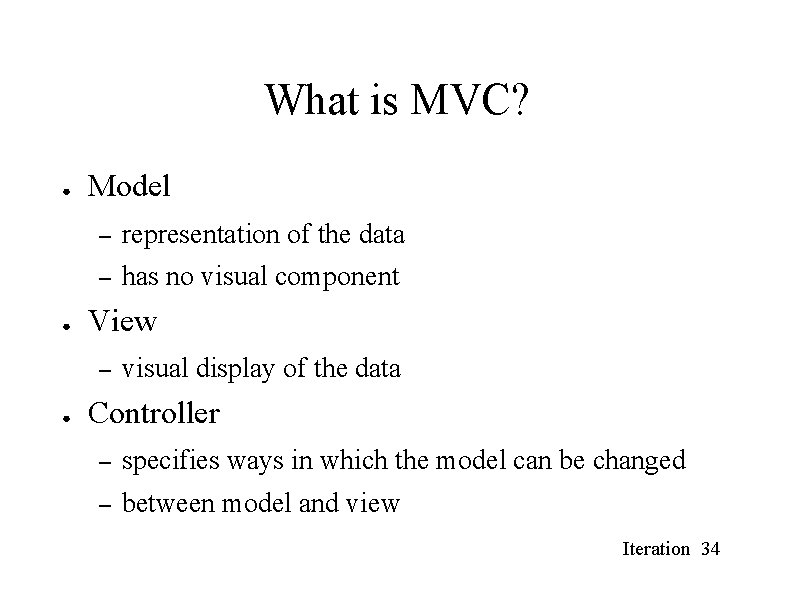 What is MVC?

• Model
- representation of the data
- has no visual component
• View
- visual display of the data
• Controller
- specifies ways in which the model can be changed
- between model and view

Iteration 34